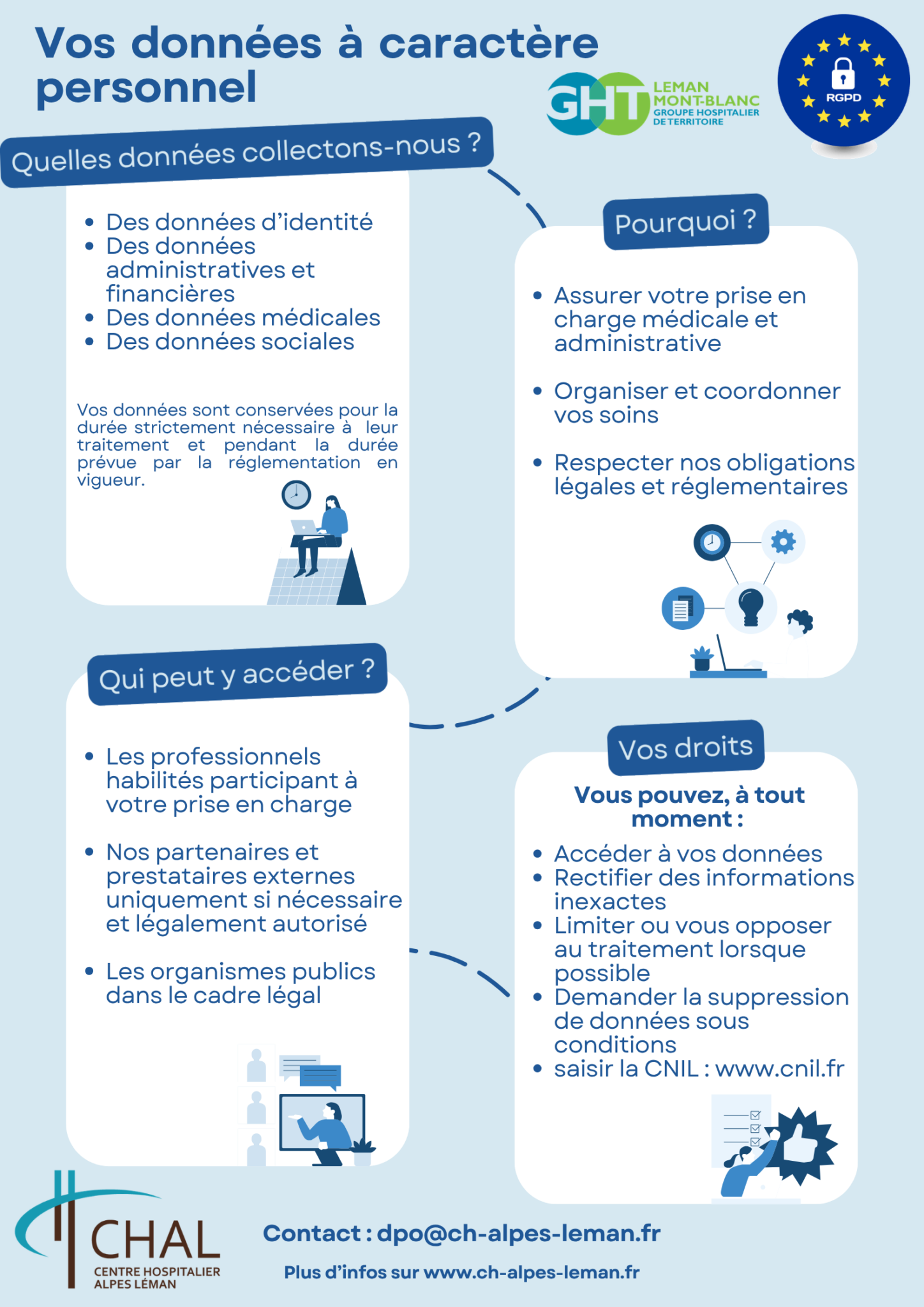 Vos données à caractère personnel

GHT LEMAN MONT-BLANC GROUPE HOSPITALIER DE TERRITOIRE

RGPD

Quelles données collectons-nous ?

- Des données d'identité
- Des données administratives et financières
- Des données médicales
- Des données sociales

Vos données sont conservées pour la durée strictement nécessaire à leur traitement et pendant la durée prévue par la réglementation en vigueur.

Pourquoi ?

- Assurer votre prise en charge médicale et administrative
- Organiser et coordonner vos soins
- Respecter nos obligations légales et réglementaires

Qui peut y accéder ?

- Les professionnels habilités participant à votre prise en charge
- Nos partenaires et prestataires externes uniquement si nécessaire et légalement autorisé
- Les organismes publics dans le cadre légal

Vos droits

Vous pouvez, à tout moment :

- Accéder à vos données
- Rectifier des informations inexactes
- Limiter ou vous opposer au traitement lorsque possible
- Demander la suppression de données sous conditions
- saisir la CNIL : www.cnil.fr

CHAL CENTRE HOSPITALIER ALPES LÉMAN

Contact : dpo@ch-alpes-leman.fr

Plus d'infos sur www.ch-alpes-leman.fr